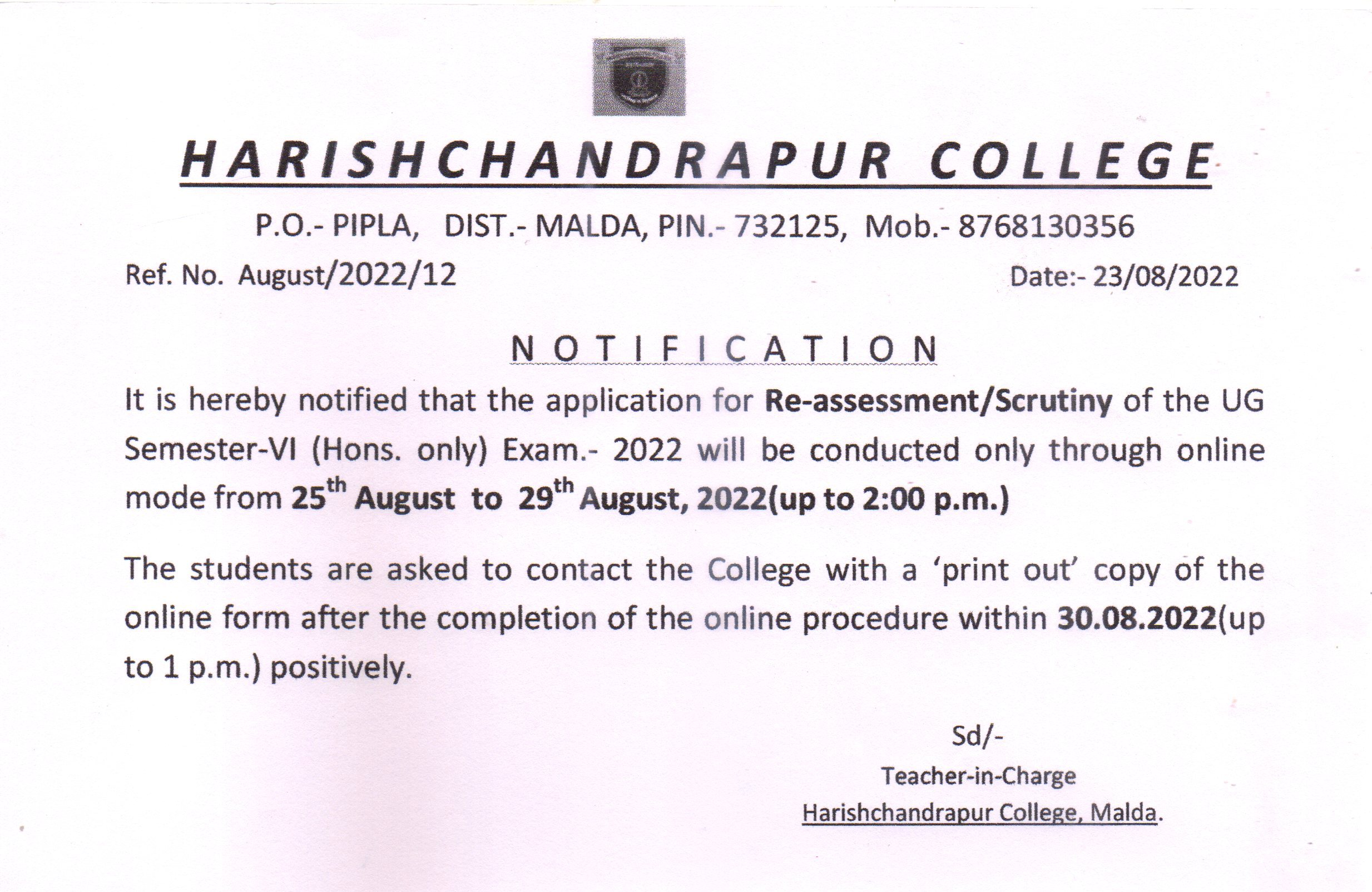 HARISHCHANDRAPUR COLLEGE

P.O.- PIPLA, DIST.- MALDA, PIN.- 732125, Mob.- 8768130356

Ref. No. August/2022/12

Date:- 23/08/2022

NOTIFICATION

It is hereby notified that the application for Re-assessment/Scrutiny of the UG Semester-VI (Hons. only) Exam.- 2022 will be conducted only through online mode from 25$^{th}$ August to 29$^{th}$ August, 2022(up to 2:00 p.m.)

The students are asked to contact the College with a 'print out' copy of the online form after the completion of the online procedure within 30.08.2022(up to 1 p.m.) positively.

Sd/-

Teacher-in-Charge

Harishchandrapur College, Malda.